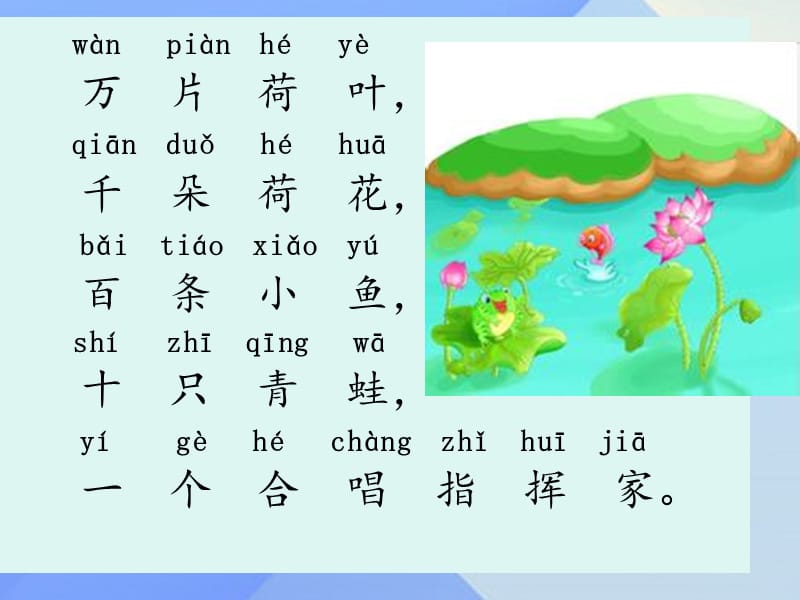 wàn piàn hé yè
万 片 荷 叶，
qiān duǒ hé huā
千 朵 荷 花，
bǎi tiáo xiǎo yú
百 条 小 鱼，
shí zhī qīng wā
十 只 青 蛙，
yí gè hé chàng zhǐ huī jiā
一 个 合 唱 指 挥 家。